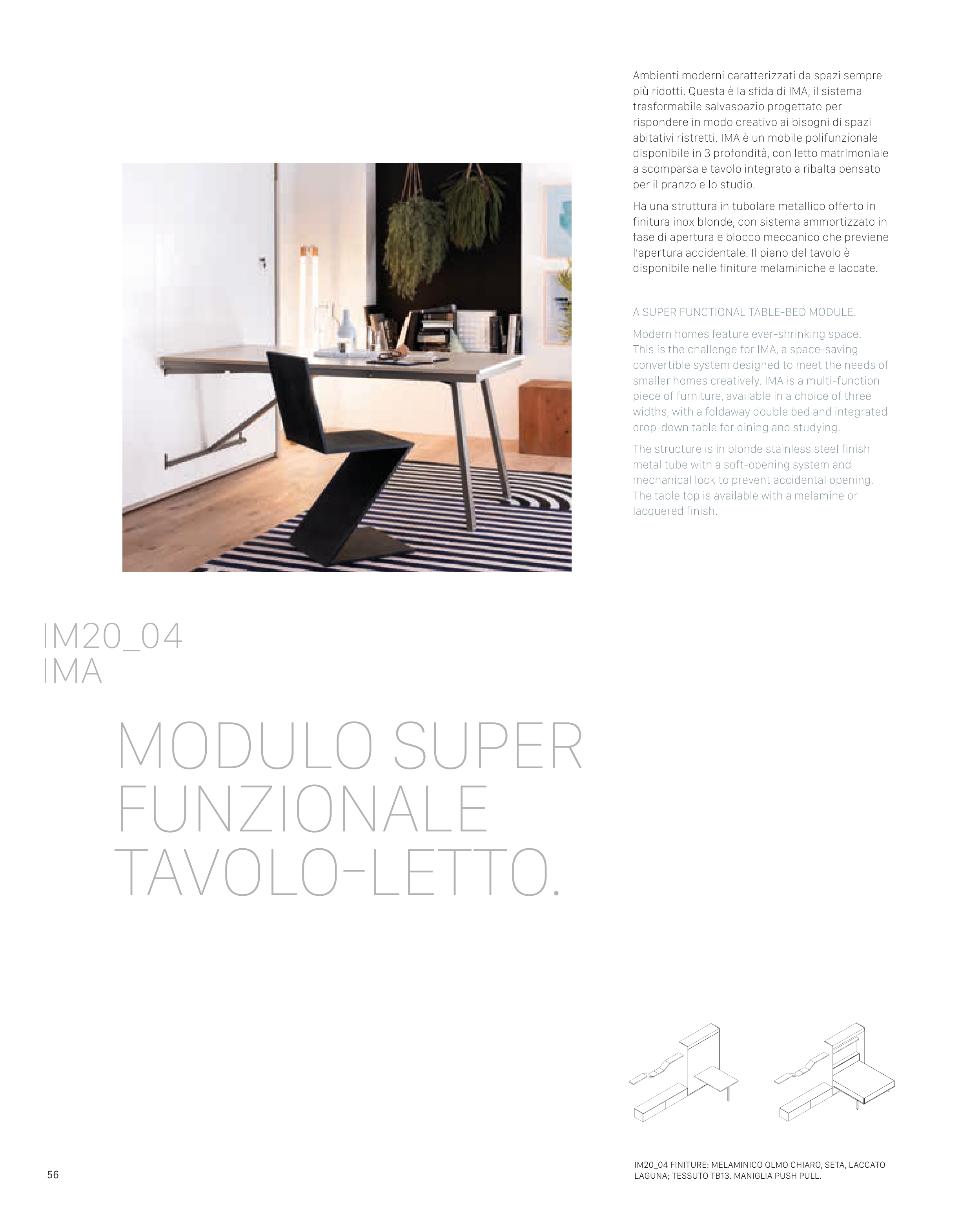 Ambienti moderni caratterizzati da spazi sempre più ridotti. Questa è la sfida di IMA, il sistema trasformabile salvaspazio progettato per rispondere in modo creativo ai bisogni di spazi abitativi ristretti. IMA è un mobile polifunzionale disponibile in 3 profondità, con letto matrimoniale a scomparsa e tavolo integrato a ribalta pensato per il pranzo e lo studio.

Ha una struttura in tubolare metallico offerto in finitura inox blonde, con sistema ammortizzato in fase di apertura e blocco meccanico che previene l'apertura accidentale. Il piano del tavolo è disponibile nelle finiture melaminiche e laccate.

A SUPER FUNCTIONAL TABLE-BED MODULE.

Modern homes feature ever-shrinking space. This is the challenge for IMA, a space-saving convertible system designed to meet the needs of smaller homes creatively. IMA is a multi-function piece of furniture, available in a choice of three widths, with a foldaway double bed and integrated drop-down table for dining and studying.

The structure is in blonde stainless steel finish metal tube with a soft-opening system and mechanical lock to prevent accidental opening. The table top is available with a melamine or lacquered finish.

IM20_04
IMA

MODULO SUPER FUNZIONALE TAVOLO-LETTO.

56

IM20_04 FINITURE: MELAMINICO OLMO CHIARO, SETA, LACCATO LAGUNA; TESSUTO TB13. MANIGLIA PUSH PULL.